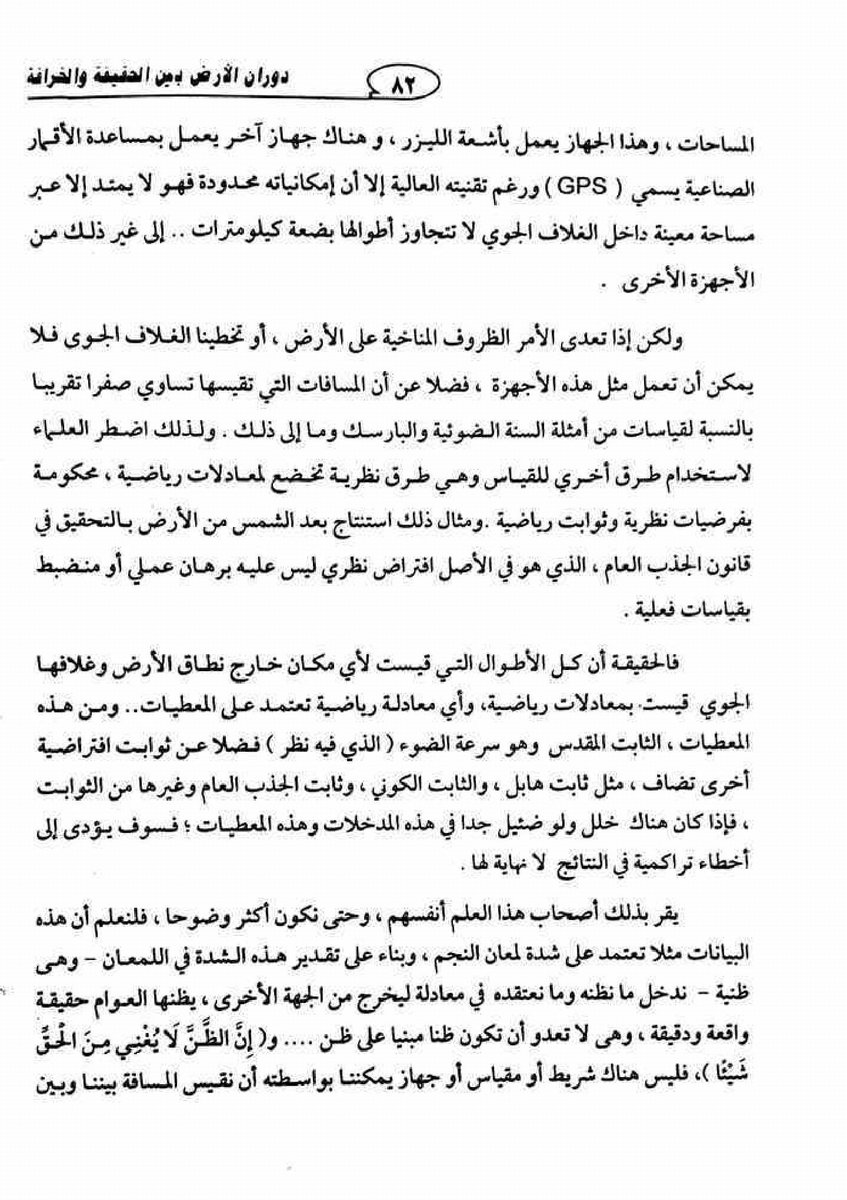 دوران الأرض بين الحقيقة والخرافة ٨٢

المساحات ، وهذا الجهاز يعمل بأشعة الليزر ، و هناك جهاز آخر يعمل بمساعدة الأقمار الصناعية يسمي ( GPS ) ورغم تقنيته العالية إلا أن إمكانياته محدودة فهو لا يمتد إلا عبر مساحة معينة داخل الغلاف الجوي لا تتجاوز أطوالها بضعة كيلومترات .. إلى غير ذلك من الأجهزة الأخرى .

ولكن إذا تعدى الأمر الظروف المناخية على الأرض ، أو تخطينا الغلاف الجوى فلا يمكن أن تعمل مثل هذه الأجهزة ، فضلا عن أن المسافات التي تقيسها تساوي صفرا تقريبا بالنسبة لقياسات من أمثلة السنة الضوئية والبارسك وما إلى ذلك . ولذلك اضطر العلماء لاستخدام طرق أخري للقياس وهي طرق نظرية تخضع لمعادلات رياضية ، محكومة بفرضيات نظرية وثوابت رياضية .ومثال ذلك استنتاج بعد الشمس من الأرض بالتحقيق في قانون الجذب العام ، الذي هو في الأصل افتراض نظري ليس عليه برهان عملي أو منضبط بقياسات فعلية .

فالحقيقة أن كل الأطوال التي قيست لأي مكان خارج نطاق الأرض وغلافها الجوي قيست بمعادلات رياضية، وأي معادلة رياضية تعتمد على المعطيات.. ومن هذه المعطيات ، الثابت المقدس وهو سرعة الضوء ( الذي فيه نظر ) فضلا عن ثوابت افتراضية أخرى تضاف ، مثل ثابت هابل ، والثابت الكوني ، وثابت الجذب العام وغيرها من الثوابت ، فإذا كان هناك خلل ولو ضئيل جدا في هذه المدخلات وهذه المعطيات ؛ فسوف يؤدى إلى أخطاء تراكمية في النتائج لا نهاية لها .

يقر بذلك أصحاب هذا العلم أنفسهم ، وحتى نكون أكثر وضوحا ، فلنعلم أن هذه البيانات مثلا تعتمد على شدة لمعان النجم ، وبناء على تقدير هذه الشدة في اللمعان - وهى ظنية - ندخل ما نظنه وما نعتقده في معادلة ليخرج من الجهة الأخرى ، يظنها العوام حقيقة واقعة ودقيقة ، وهى لا تعدو أن تكون ظنا مبنيا على ظن .... و( إِنَّ الظَّنَّ لَا يُغْنِي مِنَ الْحَقِّ شَيْئًا )، فليس هناك شريط أو مقياس أو جهاز يمكننا بواسطته أن نقيس المسافة بيننا وبين